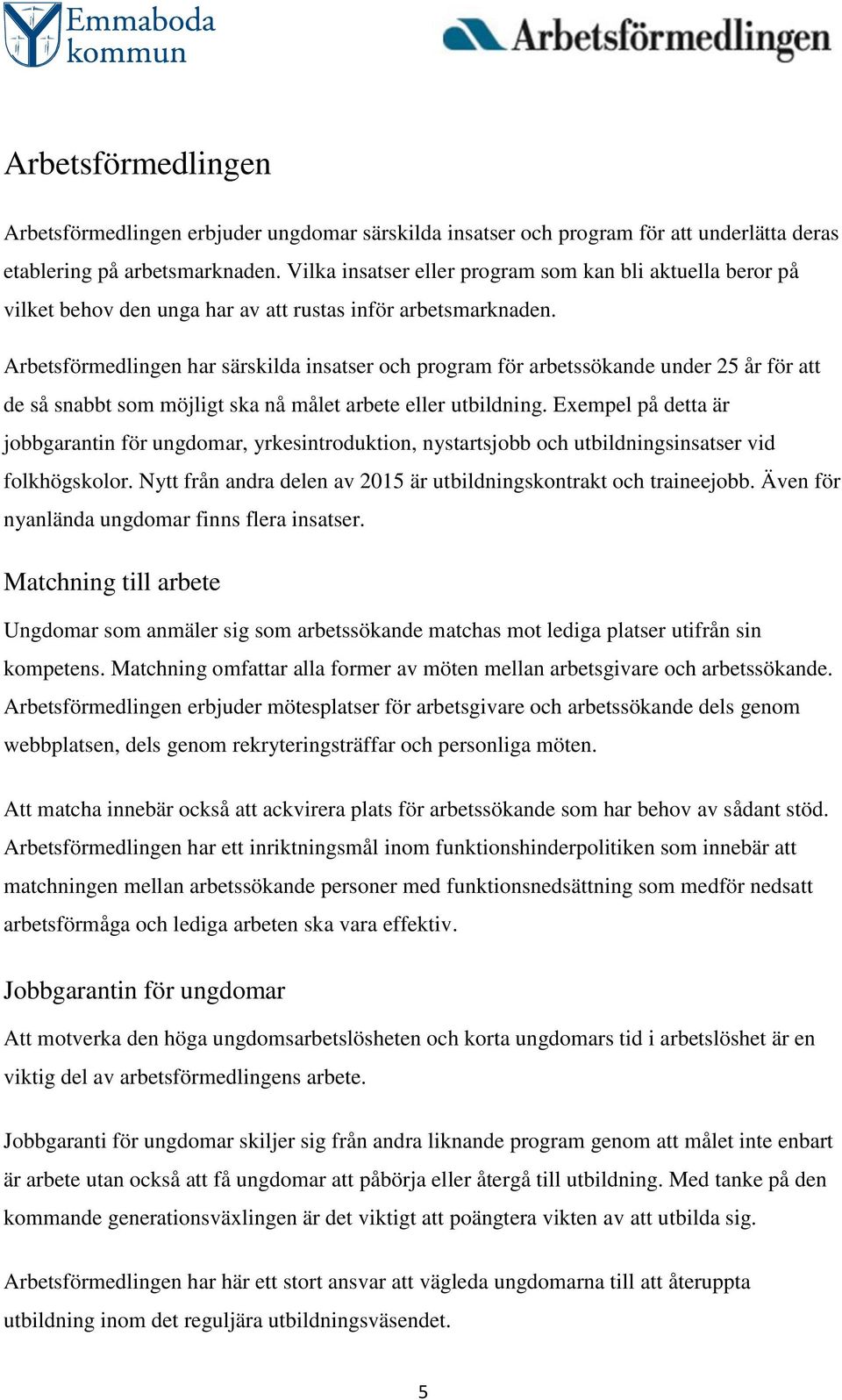 Emmaboda kommun

Arbetsförmedlingen

Arbetsförmedlingen

Arbetsförmedlingen erbjuder ungdomar särskilda insatser och program för att underlätta deras etablering på arbetsmarknaden. Vilka insatser eller program som kan bli aktuella beror på vilket behov den unga har av att rustas inför arbetsmarknaden.

Arbetsförmedlingen har särskilda insatser och program för arbetssökande under 25 år för att de så snabbt som möjligt ska nå målet arbete eller utbildning. Exempel på detta är jobbgarantin för ungdomar, yrkesintroduktion, nystartsjobb och utbildningsinsatser vid folkhögskolor. Nytt från andra delen av 2015 är utbildningskontrakt och traineejobb. Även för nyanlända ungdomar finns flera insatser.

Matchning till arbete

Ungdomar som anmäler sig som arbetssökande matchas mot lediga platser utifrån sin kompetens. Matchning omfattar alla former av möten mellan arbetsgivare och arbetssökande. Arbetsförmedlingen erbjuder mötesplatser för arbetsgivare och arbetssökande dels genom webbplatsen, dels genom rekryteringsträffar och personliga möten.

Att matcha innebär också att ackvirera plats för arbetssökande som har behov av sådant stöd. Arbetsförmedlingen har ett inriktningsmål inom funktionshinderpolitiken som innebär att matchningen mellan arbetssökande personer med funktionsnedsättning som medför nedsatt arbetsförmåga och lediga arbeten ska vara effektiv.

Jobbgarantin för ungdomar

Att motverka den höga ungdomsarbetslösheten och korta ungdomars tid i arbetslöshet är en viktig del av arbetsförmedlingens arbete.

Jobbgaranti för ungdomar skiljer sig från andra liknande program genom att målet inte enbart är arbete utan också att få ungdomar att påbörja eller återgå till utbildning. Med tanke på den kommande generationsväxlingen är det viktigt att poängtera vikten av att utbilda sig.

Arbetsförmedlingen har här ett stort ansvar att vägleda ungdomarna till att återuppta utbildning inom det reguljära utbildningsväsendet.

5